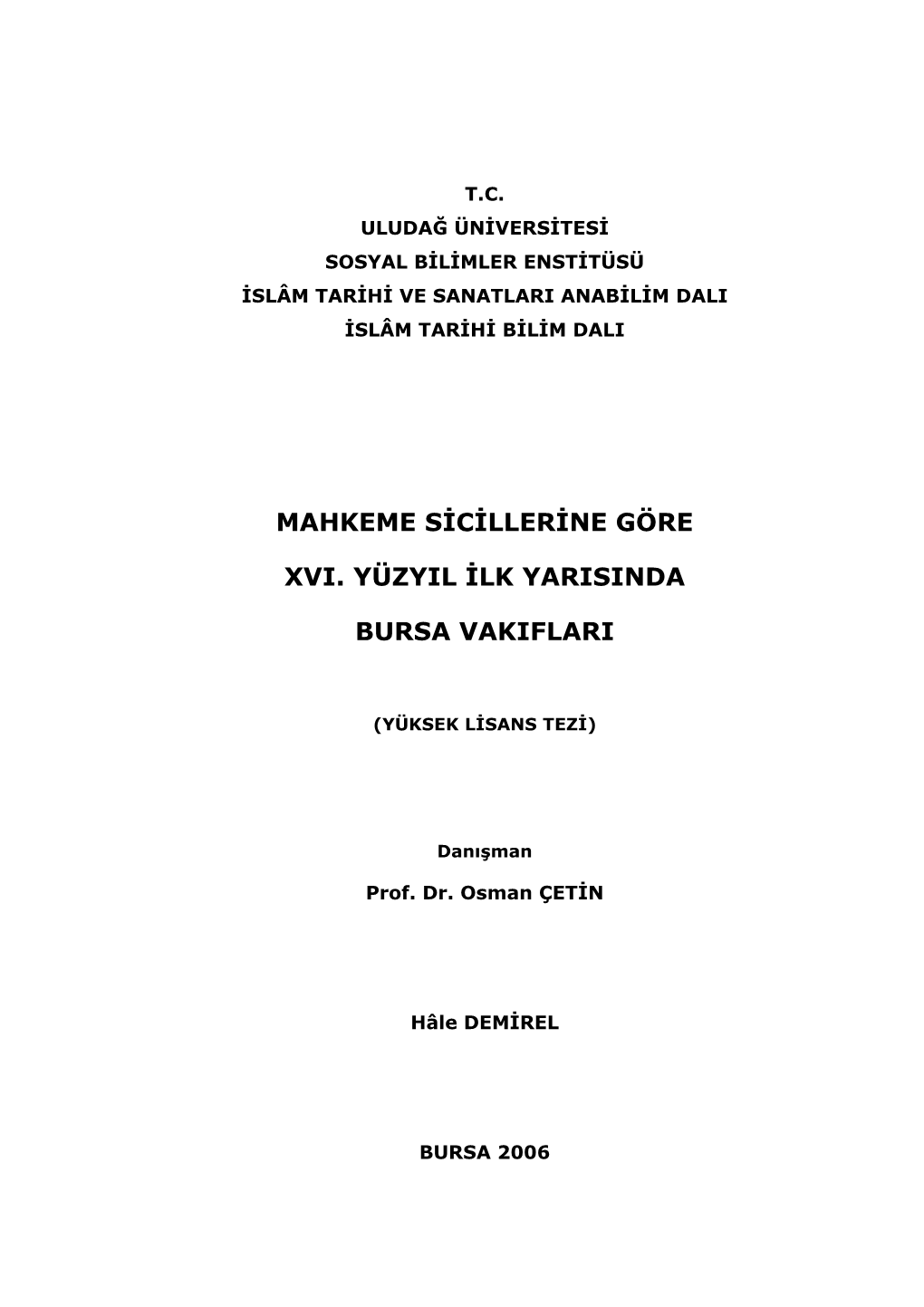 T.C.
ULUDAĞ ÜNİVERSİTESİ
SOSYAL BİLİMLER ENSTİTÜSÜ
İSLÂM TARİHİ VE SANATLARI ANABİLİM DALI
İSLÂM TARİHİ BİLİM DALI

MAHKEME SİCİLLERİNE GÖRE

XVI. YÜZYIL İLK YARISINDA

BURSA VAKIFLARI

(YÜKSEK LİSANS TEZİ)

Danışman

Prof. Dr. Osman ÇETİN

Hâle DEMİREL

BURSA 2006